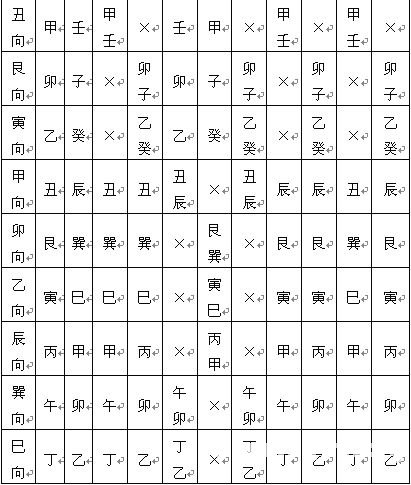 | 丑向 | 甲 | 壬 | 甲壬 | × | 壬 | 甲 | × | 甲壬 | × | 甲壬 | × |
|---|---|---|---|---|---|---|---|---|---|---|---|
| 艮向 | 卯 | 子 | × | 卯子 | 卯 | 子 | 卯子 | × | 卯子 | × | 卯子 |
| 寅向 | 乙 | 癸 | × | 乙癸 | 乙 | 癸 | 乙癸 | × | 乙癸 | × | 乙癸 |
| 甲向 | 丑 | 辰 | 丑 | 丑 | 丑辰 | × | 丑辰 | 辰 | 辰 | 丑 | 辰 |
| 卯向 | 艮 | 巽 | 巽 | 巽 | × | 艮巽 | × | 艮 | 艮 | 巽 | 艮 |
| 乙向 | 寅 | 巳 | 巳 | 巳 | × | 寅巳 | × | 寅 | 寅 | 巳 | 寅 |
| 辰向 | 丙 | 甲 | 甲 | 丙 | × | 丙甲 | × | 甲 | 丙 | 甲 | 丙 |
| 巽向 | 午 | 卯 | 午 | 卯 | 午卯 | × | 午卯 | 午 | 卯 | 午 | 卯 |
| 巳向 | 丁 | 乙 | 丁 | 乙 | 丁乙 | × | 丁乙 | 丁 | 乙 | 丁 | 乙 |